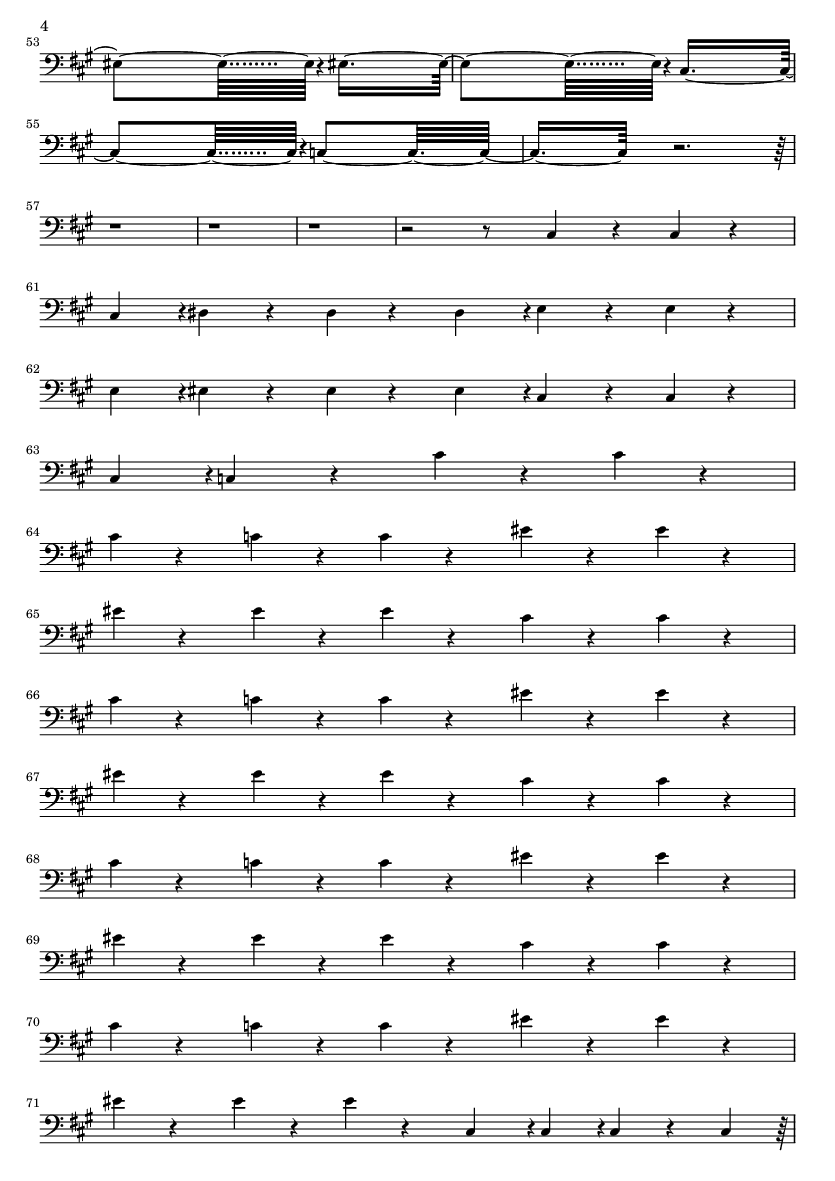 4

53

55

57

61

62

63

64

65

66

67

68

69

70

71